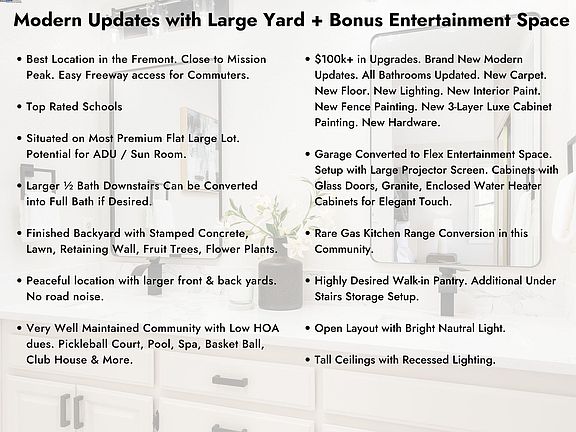 Modern Updates with Large Yard + Bonus Entertainment Space

• Best Location in the Fremont. Close to Mission Peak. Easy Freeway access for Commuters.

• Top Rated Schools

• Situated on Most Premium Flat Large Lot. Potential for ADU / Sun Room.

• Larger ½ Bath Downstairs Can be Converted into Full Bath if Desired.

• Finished Backyard with Stamped Concrete, Lawn, Retaining Wall, Fruit Trees, Flower Plants.

• Peaceful location with larger front & back yards. No road noise.

• Very Well Maintained Community with Low HOA dues. Pickleball Court, Pool, Spa, Basket Ball, Club House & More.

• $100k+ in Upgrades. Brand New Modern Updates. All Bathrooms Updated. New Carpet. New Floor. New Lighting. New Interior Paint. New Fence Painting. New 3-Layer Luxe Cabinet Painting. New Hardware.

• Garage Converted to Flex Entertainment Space. Setup with Large Projector Screen. Cabinets with Glass Doors, Granite, Enclosed Water Heater Cabinets for Elegant Touch.

• Rare Gas Kitchen Range Conversion in this Community.

• Highly Desired Walk-in Pantry. Additional Under Stairs Storage Setup.

• Open Layout with Bright Nautral Light.

• Tall Ceilings with Recessed Lighting.